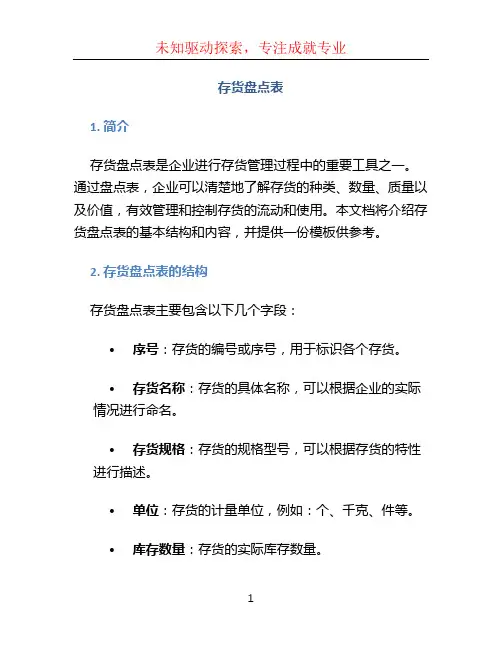 未知驱动探索，专注成就专业

存货盘点表

1. 简介

存货盘点表是企业进行存货管理过程中的重要工具之一。通过盘点表，企业可以清楚地了解存货的种类、数量、质量以及价值，有效管理和控制存货的流动和使用。本文档将介绍存货盘点表的基本结构和内容，并提供一份模板供参考。

2. 存货盘点表的结构

存货盘点表主要包含以下几个字段：

• 序号：存货的编号或序号，用于标识各个存货。

• 存货名称：存货的具体名称，可以根据企业的实际情况进行命名。

• 存货规格：存货的规格型号，可以根据存货的特性进行描述。

• 单位：存货的计量单位，例如：个、千克、件等。

• 库存数量：存货的实际库存数量。

1